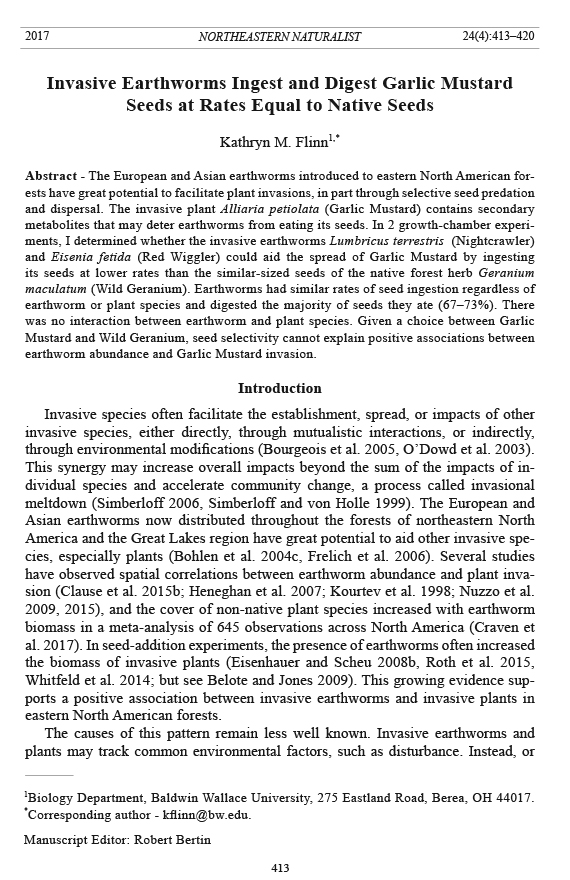 2017 NORTHEASTERN NATURALIST 24(4):413–420

Invasive Earthworms Ingest and Digest Garlic Mustard Seeds at Rates Equal to Native Seeds

Kathryn M. Flinn$^{1,*}$

Abstract - The European and Asian earthworms introduced to eastern North American forests have great potential to facilitate plant invasions, in part through selective seed predation and dispersal. The invasive plant Alliaria petiolata (Garlic Mustard) contains secondary metabolites that may deter earthworms from eating its seeds. In 2 growth-chamber experiments, I determined whether the invasive earthworms Lumbricus terrestris (Nightcrawler) and Eisenia fetida (Red Wiggler) could aid the spread of Garlic Mustard by ingesting its seeds at lower rates than the similar-sized seeds of the native forest herb Geranium maculatum (Wild Geranium). Earthworms had similar rates of seed ingestion regardless of earthworm or plant species and digested the majority of seeds they ate (67–73%). There was no interaction between earthworm and plant species. Given a choice between Garlic Mustard and Wild Geranium, seed selectivity cannot explain positive associations between earthworm abundance and Garlic Mustard invasion.

Introduction

Invasive species often facilitate the establishment, spread, or impacts of other invasive species, either directly, through mutualistic interactions, or indirectly, through environmental modifications (Bourgeois et al. 2005, O'Dowd et al. 2003). This synergy may increase overall impacts beyond the sum of the impacts of individual species and accelerate community change, a process called invasional meltdown (Simberloff 2006, Simberloff and von Holle 1999). The European and Asian earthworms now distributed throughout the forests of northeastern North America and the Great Lakes region have great potential to aid other invasive species, especially plants (Bohlen et al. 2004c, Frelich et al. 2006). Several studies have observed spatial correlations between earthworm abundance and plant invasion (Clause et al. 2015b; Heneghan et al. 2007; Kourtev et al. 1998; Nuzzo et al. 2009, 2015), and the cover of non-native plant species increased with earthworm biomass in a meta-analysis of 645 observations across North America (Craven et al. 2017). In seed-addition experiments, the presence of earthworms often increased the biomass of invasive plants (Eisenhauer and Scheu 2008b, Roth et al. 2015, Whitfeld et al. 2014; but see Belote and Jones 2009). This growing evidence supports a positive association between invasive earthworms and invasive plants in eastern North American forests.

The causes of this pattern remain less well known. Invasive earthworms and plants may track common environmental factors, such as disturbance. Instead, or

$^1$Biology Department, Baldwin Wallace University, 275 Eastland Road, Berea, OH 44017.
$^*$Corresponding author - kflinn@bw.edu.

Manuscript Editor: Robert Bertin

413